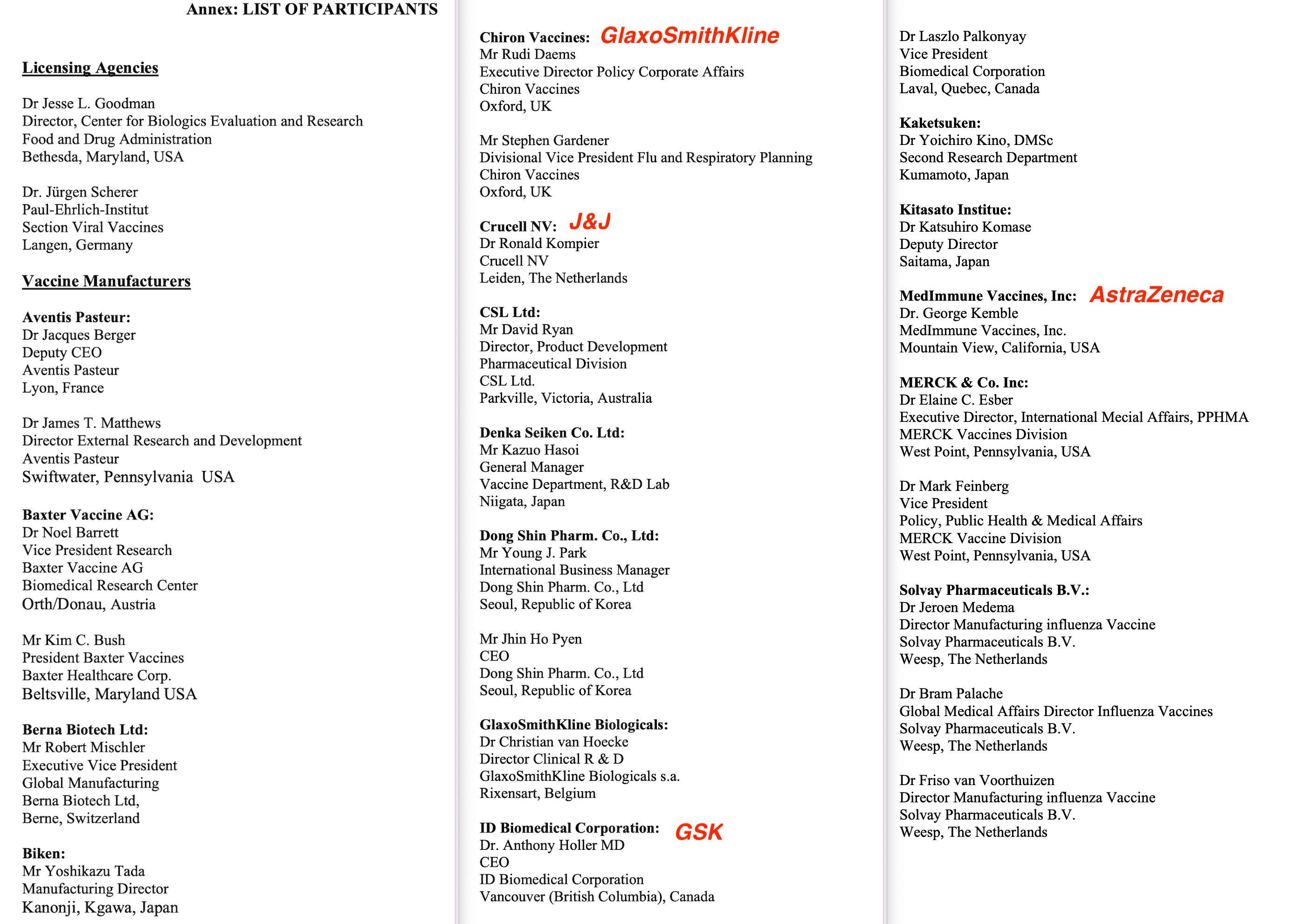 Annex: LIST OF PARTICIPANTS

Licensing Agencies

Dr Jesse L. Goodman
Director, Center for Biologics Evaluation and Research
Food and Drug Administration
Bethesda, Maryland, USA

Dr. Jürgen Scherer
Paul-Ehrlich-Institut
Section Viral Vaccines
Langen, Germany

Vaccine Manufacturers

Aventis Pasteur:
Dr Jacques Berger
Deputy CEO
Aventis Pasteur
Lyon, France

Dr James T. Matthews
Director External Research and Development
Aventis Pasteur
Swiftwater, Pennsylvania USA

Baxter Vaccine AG:
Dr Noel Barrett
Vice President Research
Baxter Vaccine AG
Biomedical Research Center
Orth/Donau, Austria

Mr Kim C. Bush
President Baxter Vaccines
Baxter Healthcare Corp.
Beltsville, Maryland USA

Berna Biotech Ltd:
Mr Robert Mischler
Executive Vice President
Global Manufacturing
Berna Biotech Ltd,
Berne, Switzerland

Biken:
Mr Yoshikazu Tada
Manufacturing Director
Kanonji, Kgawa, Japan

Chiron Vaccines: GlaxoSmithKline
Mr Rudi Daems
Executive Director Policy Corporate Affairs
Chiron Vaccines
Oxford, UK

Mr Stephen Gardener
Divisional Vice President Flu and Respiratory Planning
Chiron Vaccines
Oxford, UK

Crucell NV: J&J
Dr Ronald Kompier
Crucell NV
Leiden, The Netherlands

CSL Ltd:
Mr David Ryan
Director, Product Development
Pharmaceutical Division
CSL Ltd.
Parkville, Victoria, Australia

Denka Seiken Co. Ltd:
Mr Kazuo Hasoi
General Manager
Vaccine Department, R&D Lab
Niigata, Japan

Dong Shin Pharm. Co., Ltd:
Mr Young J. Park
International Business Manager
Dong Shin Pharm. Co., Ltd
Seoul, Republic of Korea

Mr Jhin Ho Pyen
CEO
Dong Shin Pharm. Co., Ltd
Seoul, Republic of Korea

GlaxoSmithKline Biologicals:
Dr Christian van Hoecke
Director Clinical R & D
GlaxoSmithKline Biologicals s.a.
Rixensart, Belgium

ID Biomedical Corporation: GSK
Dr. Anthony Holler MD
CEO
ID Biomedical Corporation
Vancouver (British Columbia), Canada

Dr Laszlo Palkonyay
Vice President
Biomedical Corporation
Laval, Quebec, Canada

Kaketsuken:
Dr Yoichiro Kino, DMSc
Second Research Department
Kumamoto, Japan

Kitasato Institue:
Dr Katsuhiro Komase
Deputy Director
Saitama, Japan

MedImmune Vaccines, Inc: AstraZeneca
Dr. George Kemble
MedImmune Vaccines, Inc.
Mountain View, California, USA

MERCK & Co. Inc:
Dr Elaine C. Esber
Executive Director, International Mecial Affairs, PPHMA
MERCK Vaccines Division
West Point, Pennsylvania, USA

Dr Mark Feinberg
Vice President
Policy, Public Health & Medical Affairs
MERCK Vaccine Division
West Point, Pennsylvania, USA

Solvay Pharmaceuticals B.V.:
Dr Jeroen Medema
Director Manufacturing influenza Vaccine
Solvay Pharmaceuticals B.V.
Weesp, The Netherlands

Dr Bram Palache
Global Medical Affairs Director Influenza Vaccines
Solvay Pharmaceuticals B.V.
Weesp, The Netherlands

Dr Friso van Voorthuizen
Director Manufacturing influenza Vaccine
Solvay Pharmaceuticals B.V.
Weesp, The Netherlands